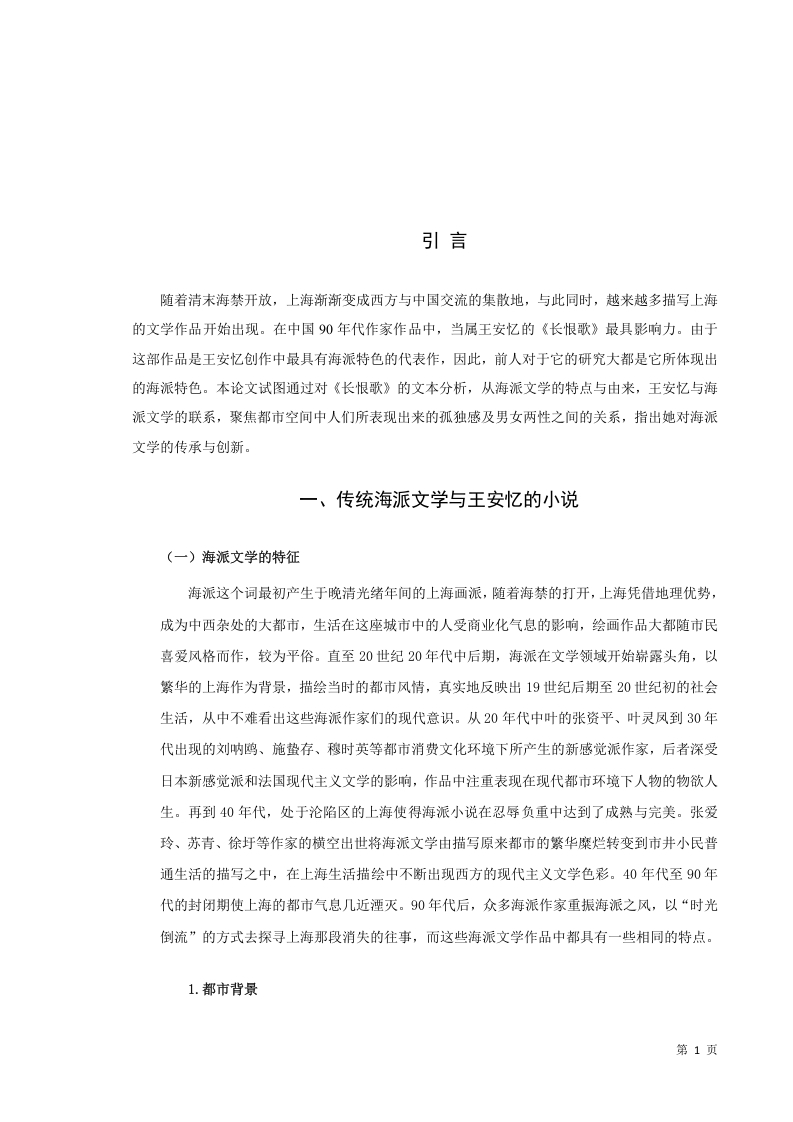 引 言

随着清末海禁开放，上海渐渐变成西方与中国交流的集散地，与此同时，越来越多描写上海的文学作品开始出现。在中国 90 年代作家作品中，当属王安忆的《长恨歌》最具影响力。由于这部作品是王安忆创作中最具有海派特色的代表作，因此，前人对于它的研究大都是它所体现出的海派特色。本论文试图通过对《长恨歌》的文本分析，从海派文学的特点与由来，王安忆与海派文学的联系，聚焦都市空间中人们所表现出来的孤独感及男女两性之间的关系，指出她对海派文学的传承与创新。

一、传统海派文学与王安忆的小说

（一）海派文学的特征

海派这个词最初产生于晚清光绪年间的上海画派，随着海禁的打开，上海凭借地理优势，成为中西杂处的大都市，生活在这座城市中的人受商业化气息的影响，绘画作品大都随市民喜爱风格而作，较为平俗。直至 20 世纪 20 年代中后期，海派在文学领域开始崭露头角，以繁华的上海作为背景，描绘当时的都市风情，真实地反映出 19 世纪后期至 20 世纪初的社会生活，从中不难看出这些海派作家们的现代意识。从 20 年代中叶的张资平、叶灵凤到 30 年代出现的刘呐鸥、施蛰存、穆时英等都市消费文化环境下所产生的新感觉派作家，后者深受日本新感觉派和法国现代主义文学的影响，作品中注重表现在现代都市环境下人物的物欲人生。再到 40 年代，处于沦陷区的上海使得海派小说在忍辱负重中达到了成熟与完美。张爱玲、苏青、徐圩等作家的横空出世将海派文学由描写原来都市的繁华糜烂转变到市井小民普通生活的描写之中，在上海生活描绘中不断出现西方的现代主义文学色彩。40 年代至 90 年代的封闭期使上海的都市气息几近湮灭。90 年代后，众多海派作家重振海派之风，以“时光倒流”的方式去探寻上海那段消失的往事，而这些海派文学作品中都具有一些相同的特点。

1.都市背景

第 1 页